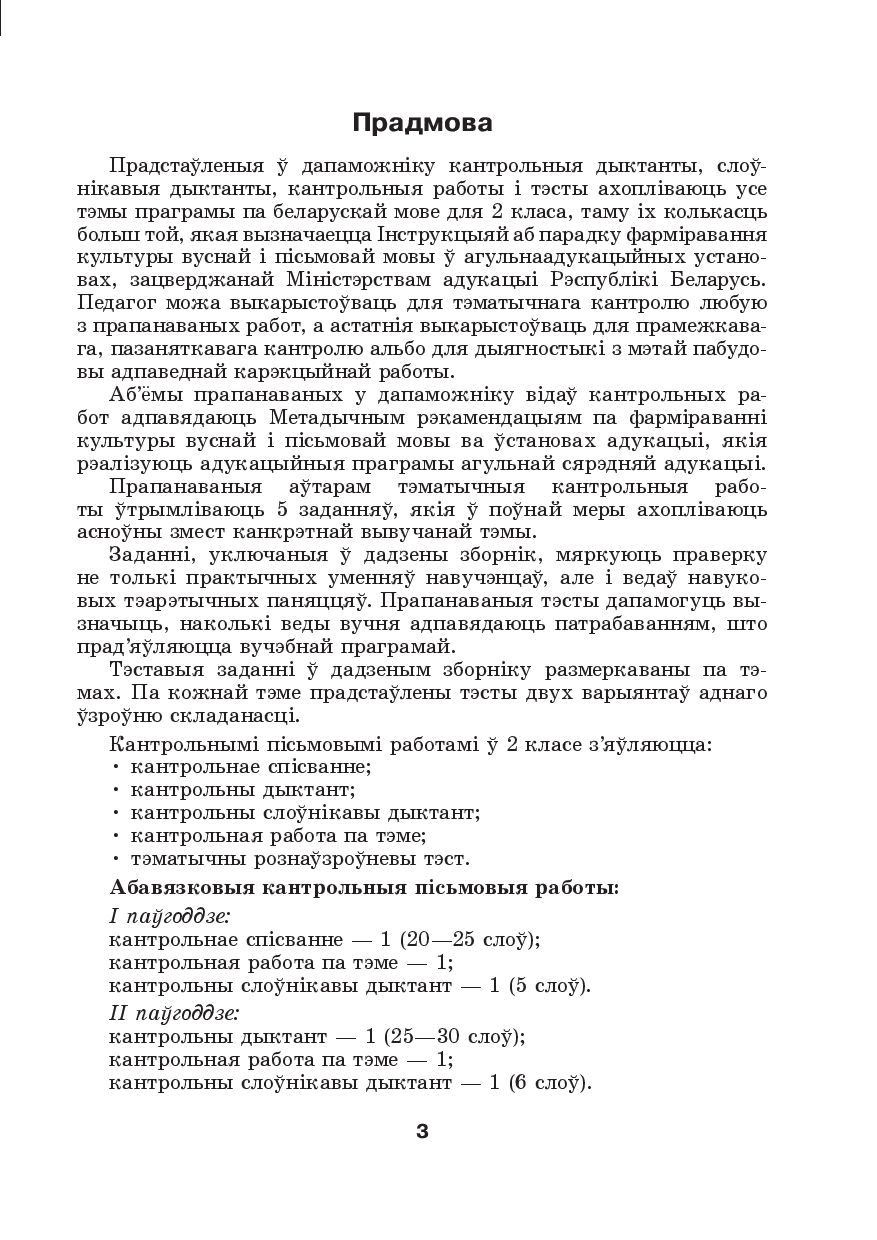 Прадмова

Прадстаўленыя ў дапаможніку кантрольныя дыктанты, слоўнікавыя дыктанты, кантрольныя работы і тэсты ахопліваюць усе тэмы праграмы па беларускай мове для 2 класа, таму іх колькасць больш той, якая вызначаецца Інструкцыяй аб парадку фарміравання культуры вуснай і пісьмовай мовы ў агульнаадукацыйных установах, зацверджанай Міністэрствам адукацыі Рэспублікі Беларусь. Педагог можа выкарыстоўваць для тэматычнага кантролю любую з прапанаваных работ, а астатнія выкарыстоўваць для прамежкавага, пазаняткавага кантролю альбо для дыягностыкі з мэтай пабудовы адпаведнай карэкцыйнай работы.

Аб'ёмы прапанаваных у дапаможніку відаў кантрольных работ адпавядаюць Метадычным рэкамендацыям па фарміраванні культуры вуснай і пісьмовай мовы ва ўстановах адукацыі, якія рэалізуюць адукацыйныя праграмы агульнай сярэдняй адукацыі.

Прапанаваныя аўтарам тэматычныя кантрольныя работы ўтрымліваюць 5 заданняў, якія ў поўнай меры ахопліваюць асноўны змест канкрэтнай вывучанай тэмы.

Заданні, уключаныя ў дадзены зборнік, мяркуюць праверку не толькі практычных уменняў навучэнцаў, але і ведаў навуковых тэарэтычных паняццяў. Прапанаваныя тэсты дапамогуць вызначыць, наколькі веды вучня адпавядаюць патрабаванням, што прад'яўляюцца вучэбнай праграмай.

Тэставыя заданні ў дадзеным зборніку размеркаваны па тэмах. Па кожнай тэме прадстаўлены тэсты двух варыянтаў аднаго ўзроўню складанасці.

Кантрольнымі пісьмовымі работамі ў 2 класе з'яўляюцца:
• кантрольнае спісванне;
• кантрольны дыктант;
• кантрольны слоўнікавы дыктант;
• кантрольная работа па тэме;
• тэматычны рознаўзроўневы тэст.

Абавязковыя кантрольныя пісьмовыя работы:
I паўгоддзе:
кантрольнае спісванне — 1 (20—25 слоў);
кантрольная работа па тэме — 1;
кантрольны слоўнікавы дыктант — 1 (5 слоў).
II паўгоддзе:
кантрольны дыктант — 1 (25—30 слоў);
кантрольная работа па тэме — 1;
кантрольны слоўнікавы дыктант — 1 (6 слоў).

3